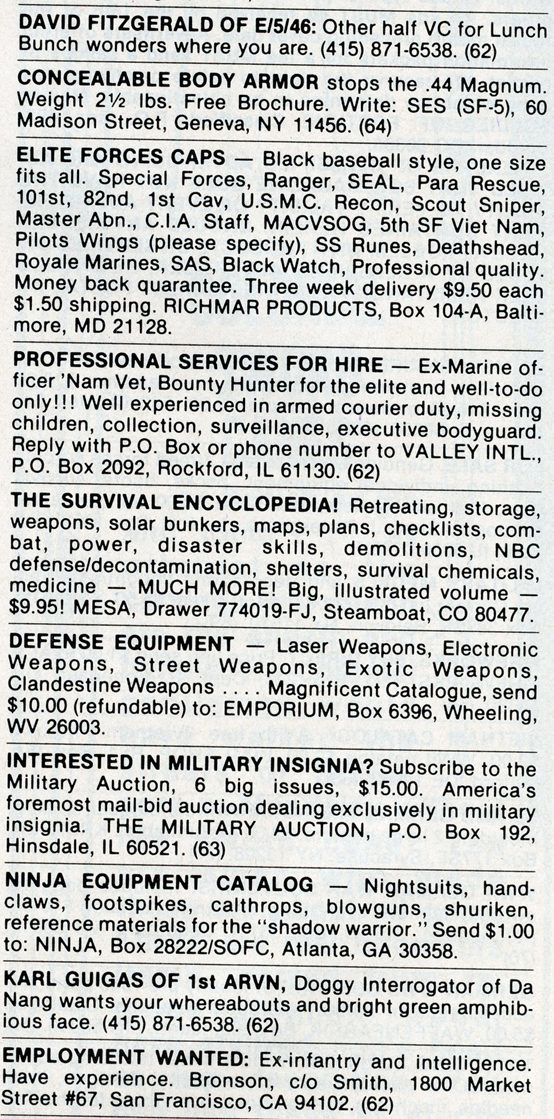 DAVID FITZGERALD OF E/5/46: Other half VC for Lunch Bunch wonders where you are. (415) 871-6538. (62)

CONCEALABLE BODY ARMOR stops the .44 Magnum. Weight 2½ lbs. Free Brochure. Write: SES (SF-5), 60 Madison Street, Geneva, NY 11456. (64)

ELITE FORCES CAPS — Black baseball style, one size fits all. Special Forces, Ranger, SEAL, Para Rescue, 101st, 82nd, 1st Cav, U.S.M.C. Recon, Scout Sniper, Master Abn., C.I.A. Staff, MACVSOG, 5th SF Viet Nam, Pilots Wings (please specify), SS Runes, Deathshead, Royale Marines, SAS, Black Watch, Professional quality. Money back quarantee. Three week delivery $9.50 each $1.50 shipping. RICHMAR PRODUCTS, Box 104-A, Baltimore, MD 21128.

PROFESSIONAL SERVICES FOR HIRE — Ex-Marine officer 'Nam Vet, Bounty Hunter for the elite and well-to-do only!!! Well experienced in armed courier duty, missing children, collection, surveillance, executive bodyguard. Reply with P.O. Box or phone number to VALLEY INTL., P.O. Box 2092, Rockford, IL 61130. (62)

THE SURVIVAL ENCYCLOPEDIA! Retreating, storage, weapons, solar bunkers, maps, plans, checklists, combat, power, disaster skills, demolitions, NBC defense/decontamination, shelters, survival chemicals, medicine — MUCH MORE! Big, illustrated volume — $9.95! MESA, Drawer 774019-FJ, Steamboat, CO 80477.

DEFENSE EQUIPMENT — Laser Weapons, Electronic Weapons, Street Weapons, Exotic Weapons, Clandestine Weapons . . . . Magnificent Catalogue, send $10.00 (refundable) to: EMPORIUM, Box 6396, Wheeling, WV 26003.

INTERESTED IN MILITARY INSIGNIA? Subscribe to the Military Auction, 6 big issues, $15.00. America's foremost mail-bid auction dealing exclusively in military insignia. THE MILITARY AUCTION, P.O. Box 192, Hinsdale, IL 60521. (63)

NINJA EQUIPMENT CATALOG — Nightsuits, handclaws, footspikes, calthrops, blowguns, shuriken, reference materials for the "shadow warrior." Send $1.00 to: NINJA, Box 28222/SOFC, Atlanta, GA 30358.

KARL GUIGAS OF 1st ARVN, Doggy Interrogator of Da Nang wants your whereabouts and bright green amphibious face. (415) 871-6538. (62)

EMPLOYMENT WANTED: Ex-infantry and intelligence. Have experience. Bronson, c/o Smith, 1800 Market Street #67, San Francisco, CA 94102. (62)